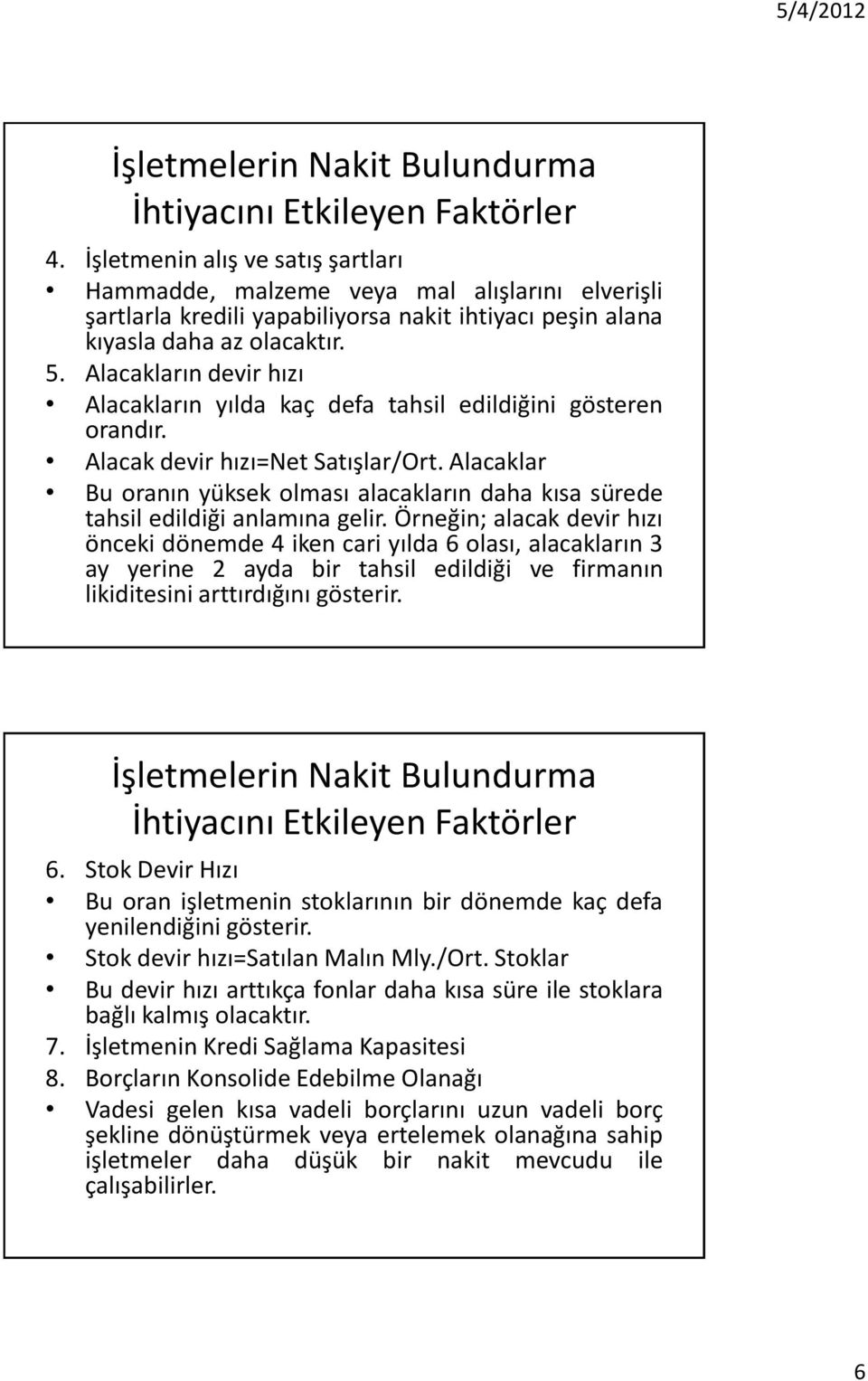 5/4/2012

İşletmelerin Nakit Bulundurma İhtiyacını Etkileyen Faktörler

4. İşletmenin alış ve satış şartları

• Hammadde, malzeme veya mal alışlarını elverişli şartlarla kredili yapabiliyorsa nakit ihtiyacı peşin alana kıyasla daha az olacaktır.

5. Alacakların devir hızı

• Alacakların yılda kaç defa tahsil edildiğini gösteren orandır.

• Alacak devir hızı=Net Satışlar/Ort. Alacaklar

• Bu oranın yüksek olması alacakların daha kısa sürede tahsil edildiği anlamına gelir. Örneğin; alacak devir hızı önceki dönemde 4 iken cari yılda 6 olası, alacakların 3 ay yerine 2 ayda bir tahsil edildiği ve firmanın likiditesini arttırdığını gösterir.

İşletmelerin Nakit Bulundurma İhtiyacını Etkileyen Faktörler

6. Stok Devir Hızı

• Bu oran işletmenin stoklarının bir dönemde kaç defa yenilendiğini gösterir.

• Stok devir hızı=Satılan Malın Mly./Ort. Stoklar

• Bu devir hızı arttıkça fonlar daha kısa süre ile stoklara bağlı kalmış olacaktır.

7. İşletmenin Kredi Sağlama Kapasitesi

8. Borçların Konsolide Edebilme Olanağı

• Vadesi gelen kısa vadeli borçlarını uzun vadeli borç şekline dönüştürmek veya ertelemek olanağına sahip işletmeler daha düşük bir nakit mevcudu ile çalışabilirler.

6